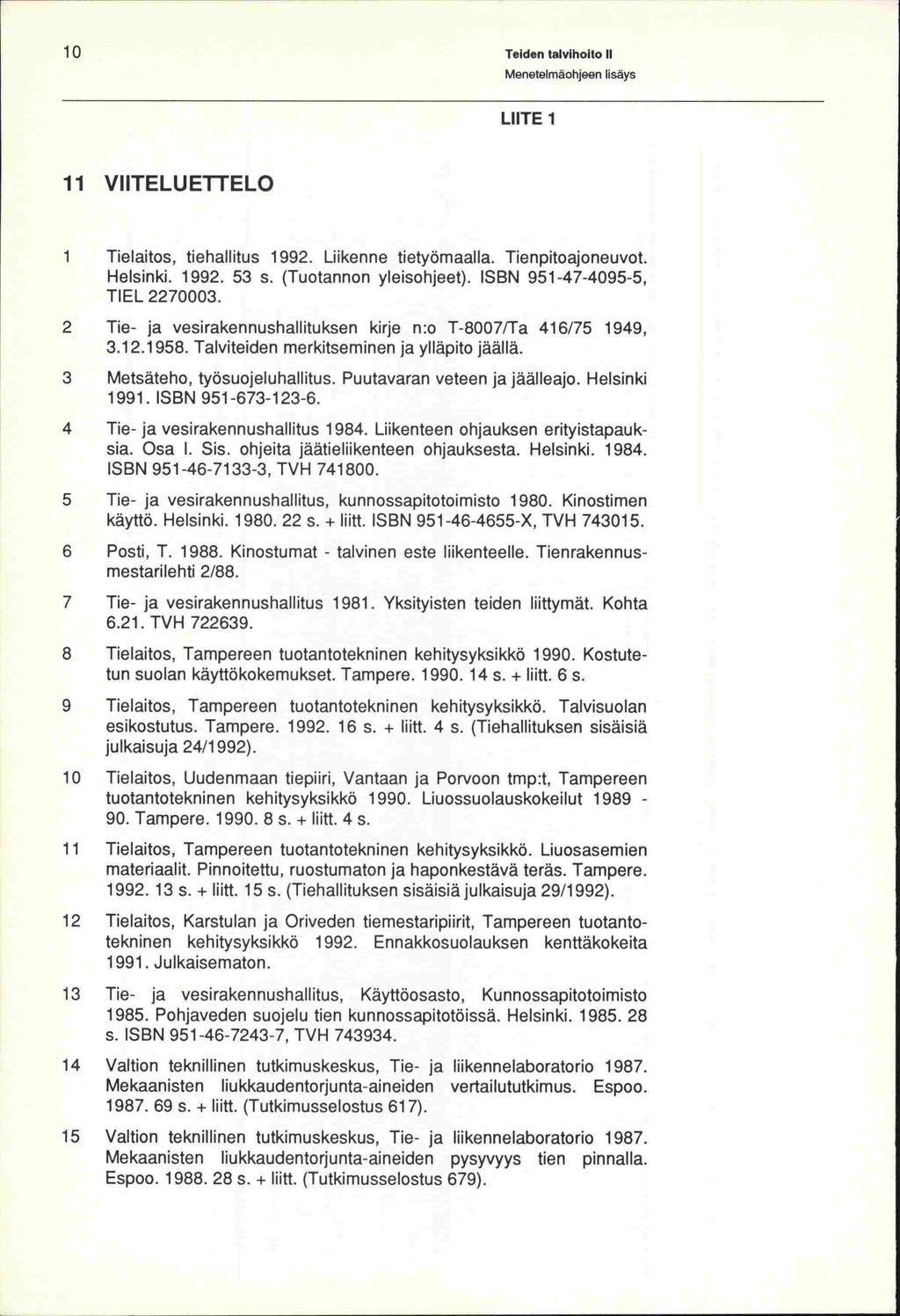 10

Teiden talvihoito II
Menetelmäohjeen lisäys

LIITE 1

11 VIITELUETTELO

1 Tielaitos, tiehallitus 1992. Liikenne tietyömaalla. Tienpitoajoneuvot. Helsinki. 1992. 53 s. (Tuotannon yleisohjeet). ISBN 951-47-4095-5, TIEL 2270003.

2 Tie- ja vesirakennushallituksen kirje n:o T-8007/Ta 416/75 1949, 3.12.1958. Talviteiden merkitseminen ja ylläpito jäällä.

3 Metsäteho, työsuojeluhallitus. Puutavaran veteen ja jäälleajo. Helsinki 1991. ISBN 951-673-123-6.

4 Tie- ja vesirakennushallitus 1984. Liikenteen ohjauksen erityistapauksia. Osa I. Sis. ohjeita jäätieliikenteen ohjauksesta. Helsinki. 1984. ISBN 951-46-7133-3, TVH 741800.

5 Tie- ja vesirakennushallitus, kunnossapitotoimisto 1980. Kinostimen käyttö. Helsinki. 1980. 22 s. + liitt. ISBN 951-46-4655-X, TVH 743015.

6 Posti, T. 1988. Kinostumat - talvinen este liikenteelle. Tienrakennusmestarilehti 2/88.

7 Tie- ja vesirakennushallitus 1981. Yksityisten teiden liittymät. Kohta 6.21. TVH 722639.

8 Tielaitos, Tampereen tuotantotekninen kehitysyksikkö 1990. Kostutetun suolan käyttökokemukset. Tampere. 1990. 14 s. + liitt. 6 s.

9 Tielaitos, Tampereen tuotantotekninen kehitysyksikkö. Talvisuolan esikostutus. Tampere. 1992. 16 s. + liitt. 4 s. (Tiehallituksen sisäisiä julkaisuja 24/1992).

10 Tielaitos, Uudenmaan tiepiiri, Vantaan ja Porvoon tmp:t, Tampereen tuotantotekninen kehitysyksikkö 1990. Liuossuolauskokeilut 1989 - 90. Tampere. 1990. 8 s. + liitt. 4 s.

11 Tielaitos, Tampereen tuotantotekninen kehitysyksikkö. Liuosasemien materiaalit. Pinnoitettu, ruostumaton ja haponkestävä teräs. Tampere. 1992. 13 s. + liitt. 15 s. (Tiehallituksen sisäisiä julkaisuja 29/1992).

12 Tielaitos, Karstulan ja Oriveden tiemestaripiirit, Tampereen tuotantotekninen kehitysyksikkö 1992. Ennakkosuolauksen kenttäkokeita 1991. Julkaisematon.

13 Tie- ja vesirakennushallitus, Käyttöosasto, Kunnossapitotoimisto 1985. Pohjaveden suojelu tien kunnossapitotöissä. Helsinki. 1985. 28 s. ISBN 951-46-7243-7, TVH 743934.

14 Valtion teknillinen tutkimuskeskus, Tie- ja liikennelaboratorio 1987. Mekaanisten liukkaudentorjunta-aineiden vertailututkimus. Espoo. 1987. 69 s. + liitt. (Tutkimusselostus 617).

15 Valtion teknillinen tutkimuskeskus, Tie- ja liikennelaboratorio 1987. Mekaanisten liukkaudentorjunta-aineiden pysyvyys tien pinnalla. Espoo. 1988. 28 s. + liitt. (Tutkimusselostus 679).